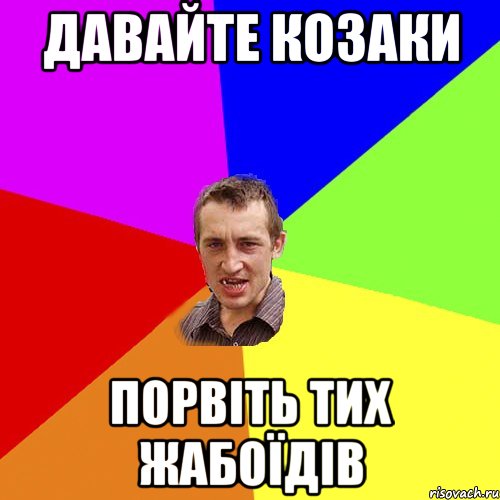 ДАВАЙТЕ КОЗАКИ

ПОРВІТЬ ТИХ ЖАБОЇДІВ

risovach.ru